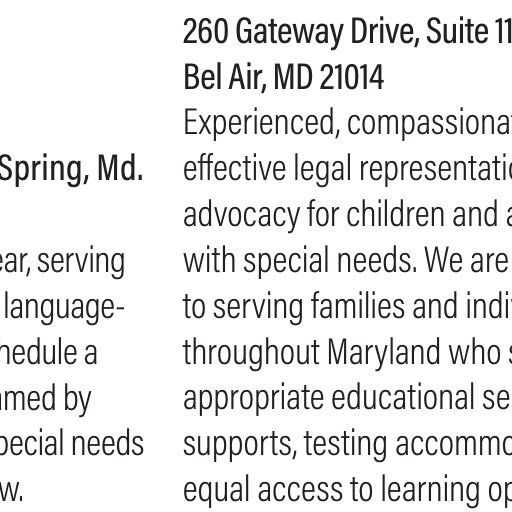 Spring, Md.

ear, serving language- hedule a amed by pecial needs w.

260 Gateway Drive, Suite 11
Bel Air, MD 21014

Experienced, compassionat effective legal representatio advocacy for children and a with special needs. We are to serving families and indiv throughout Maryland who s appropriate educational se supports, testing accommo equal access to learning op